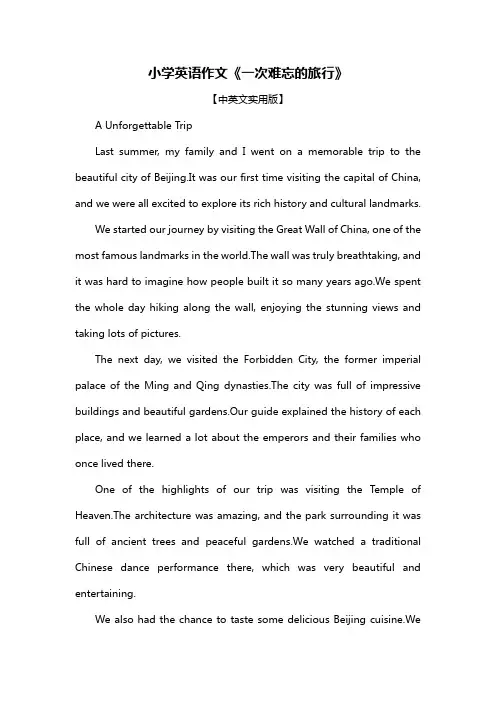 小学英语作文《一次难忘的旅行》

【中英文实用版】

A Unforgettable Trip

Last summer, my family and I went on a memorable trip to the beautiful city of Beijing.It was our first time visiting the capital of China, and we were all excited to explore its rich history and cultural landmarks.

We started our journey by visiting the Great Wall of China, one of the most famous landmarks in the world.The wall was truly breathtaking, and it was hard to imagine how people built it so many years ago.We spent the whole day hiking along the wall, enjoying the stunning views and taking lots of pictures.

The next day, we visited the Forbidden City, the former imperial palace of the Ming and Qing dynasties.The city was full of impressive buildings and beautiful gardens.Our guide explained the history of each place, and we learned a lot about the emperors and their families who once lived there.

One of the highlights of our trip was visiting the Temple of Heaven.The architecture was amazing, and the park surrounding it was full of ancient trees and peaceful gardens.We watched a traditional Chinese dance performance there, which was very beautiful and entertaining.

We also had the chance to taste some delicious Beijing cuisine.We